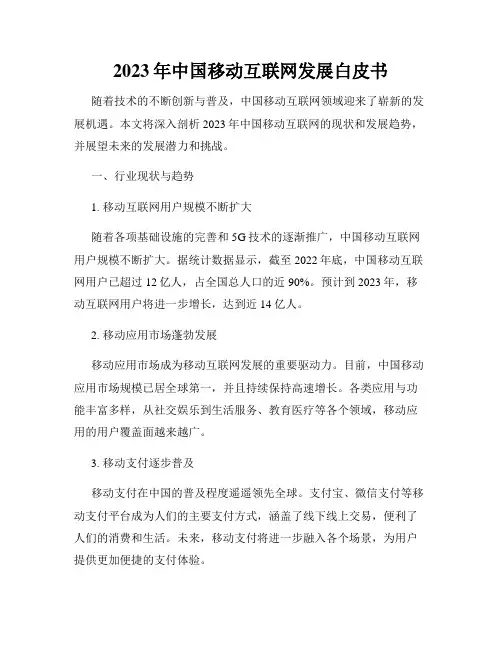 2023 年中国移动互联网发展白皮书

随着技术的不断创新与普及，中国移动互联网领域迎来了崭新的发展机遇。本文将深入剖析 2023 年中国移动互联网的现状和发展趋势，并展望未来的发展潜力和挑战。

一、行业现状与趋势

1. 移动互联网用户规模不断扩大

随着各项基础设施的完善和 5G 技术的逐渐推广，中国移动互联网用户规模不断扩大。据统计数据显示，截至 2022 年底，中国移动互联网用户已超过 12 亿人，占全国总人口的近 90%。预计到 2023 年，移动互联网用户将进一步增长，达到近 14 亿人。

2. 移动应用市场蓬勃发展

移动应用市场成为移动互联网发展的重要驱动力。目前，中国移动应用市场规模已居全球第一，并且持续保持高速增长。各类应用与功能丰富多样，从社交娱乐到生活服务、教育医疗等各个领域，移动应用的用户覆盖面越来越广。

3. 移动支付逐步普及

移动支付在中国的普及程度遥遥领先全球。支付宝、微信支付等移动支付平台成为人们的主要支付方式，涵盖了线下线上交易，便利了人们的消费和生活。未来，移动支付将进一步融入各个场景，为用户提供更加便捷的支付体验。